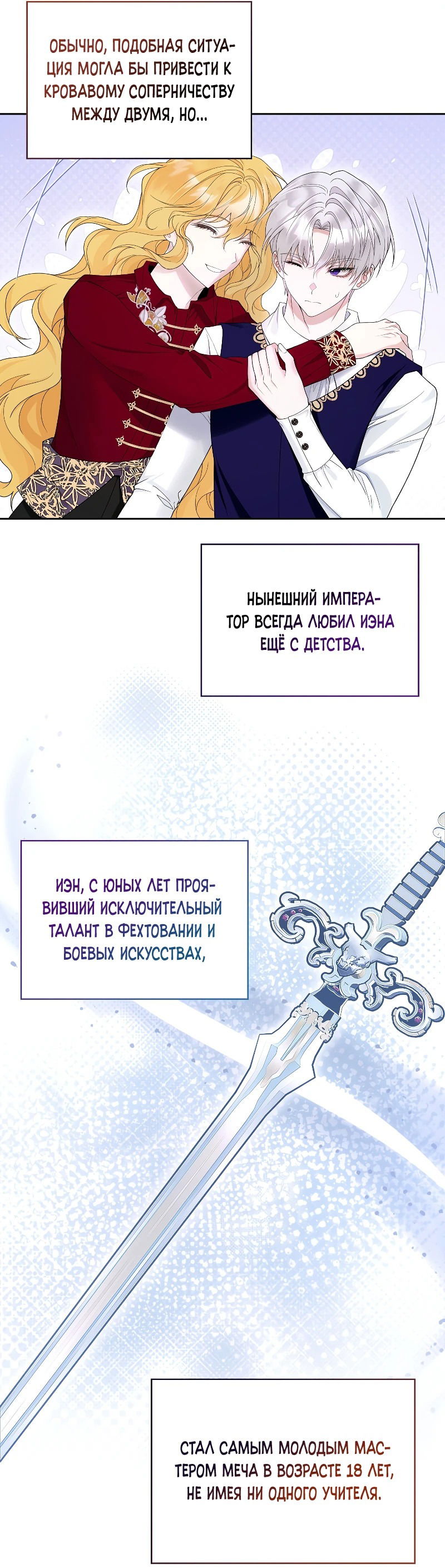 ОБЫЧНО, ПОДОБНАЯ СИТУАЦИЯ МОГЛА БЫ ПРИВЕСТИ К КРОВАВОМУ СОПЕРНИЧЕСТВУ МЕЖДУ ДВУМЯ, НО...

НЫНЕШНИЙ ИМПЕРАТОР ВСЕГДА ЛЮБИЛ ИЭНА ЕЩЁ С ДЕТСТВА.

ИЭН, С ЮНЫХ ЛЕТ ПРОЯВИВШИЙ ИСКЛЮЧИТЕЛЬНЫЙ ТАЛАНТ В ФЕХТОВАНИИ И БОЕВЫХ ИСКУССТВАХ,

СТАЛ САМЫМ МОЛОДЫМ МАСТЕРОМ МЕЧА В ВОЗРАСТЕ 18 ЛЕТ, НЕ ИМЕЯ НИ ОДНОГО УЧИТЕЛЯ.